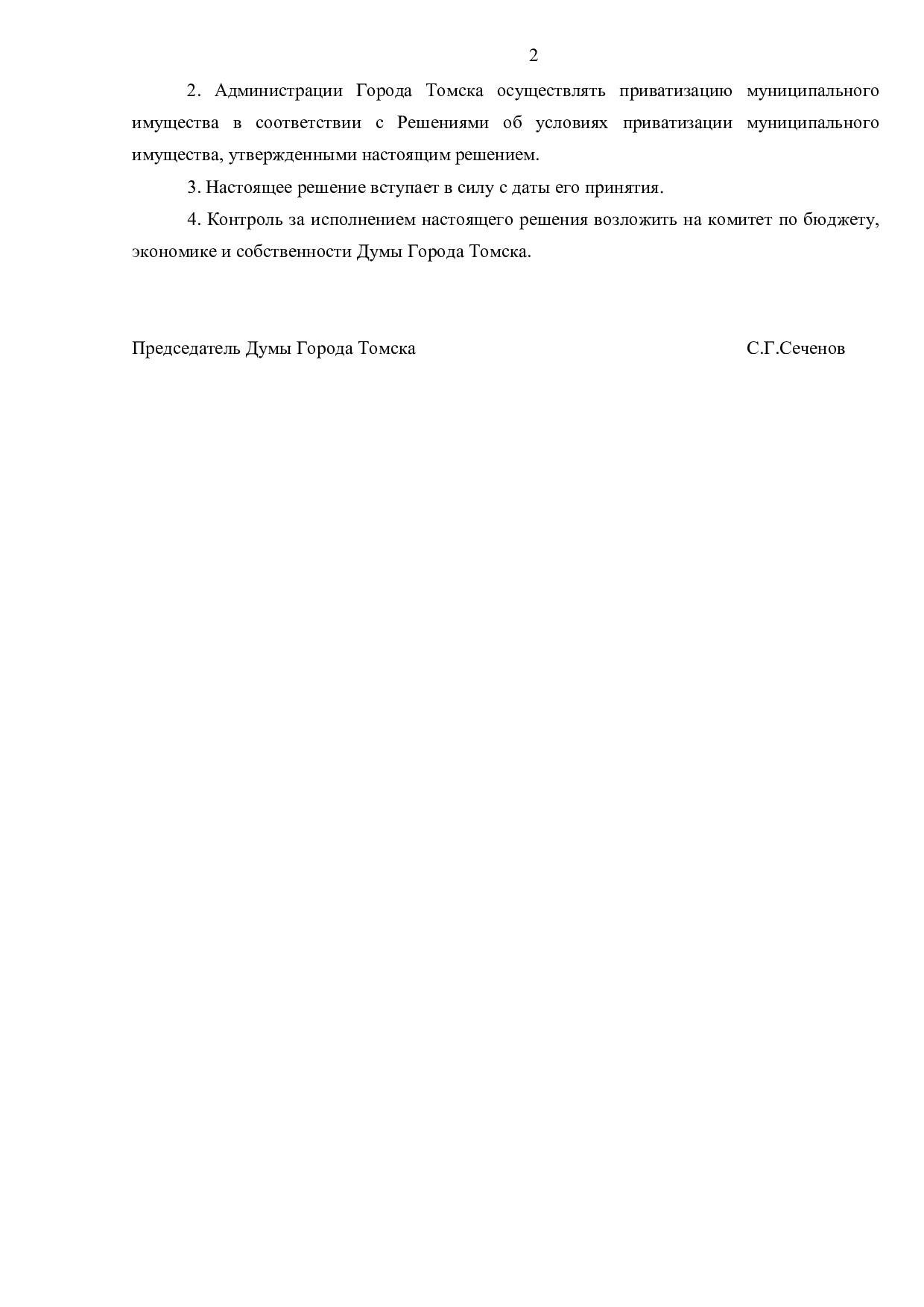 2

2. Администрации Города Томска осуществлять приватизацию муниципального имущества в соответствии с Решениями об условиях приватизации муниципального имущества, утвержденными настоящим решением.

3. Настоящее решение вступает в силу с даты его принятия.

4. Контроль за исполнением настоящего решения возложить на комитет по бюджету, экономике и собственности Думы Города Томска.

Председатель Думы Города Томска С.Г.Сеченов